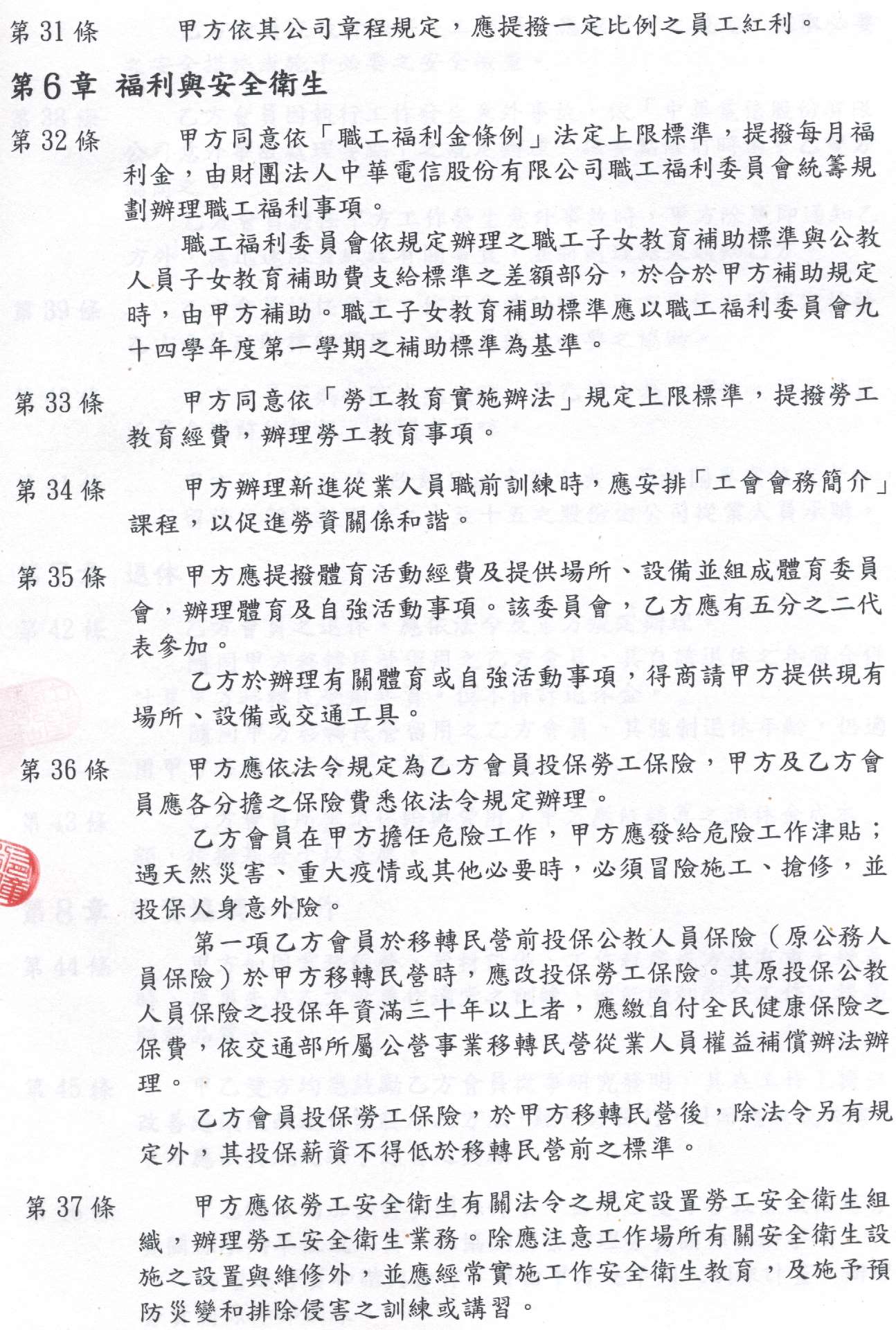 第 31 條　甲方依其公司章程規定，應提撥一定比例之員工紅利。

第6章 福利與安全衛生

第 32 條　甲方同意依「職工福利金條例」法定上限標準，提撥每月福利金，由財團法人中華電信股份有限公司職工福利委員會統籌規劃辦理職工福利事項。

職工福利委員會依規定辦理之職工子女教育補助標準與公教人員子女教育補助費支給標準之差額部分，於合於甲方補助規定時，由甲方補助。職工子女教育補助標準應以職工福利委員會九十四學年度第一學期之補助標準為基準。

第 33 條　甲方同意依「勞工教育實施辦法」規定上限標準，提撥勞工教育經費，辦理勞工教育事項。

第 34 條　甲方辦理新進從業人員職前訓練時，應安排「工會會務簡介」課程，以促進勞資關係和諧。

第 35 條　甲方應提撥體育活動經費及提供場所、設備並組成體育委員會，辦理體育及自強活動事項。該委員會，乙方應有五分之二代表參加。

乙方於辦理有關體育或自強活動事項，得商請甲方提供現有場所、設備或交通工具。

第 36 條　甲方應依法令規定為乙方會員投保勞工保險，甲方及乙方會員應各分擔之保險費悉依法令規定辦理。

乙方會員在甲方擔任危險工作，甲方應發給危險工作津貼；遇天然災害、重大疫情或其他必要時，必須冒險施工、搶修，並投保人身意外險。

第一項乙方會員於移轉民營前投保公教人員保險（原公務人員保險）於甲方移轉民營時，應改投保勞工保險。其原投保公教人員保險之投保年資滿三十年以上者，應繳自付全民健康保險之保費，依交通部所屬公營事業移轉民營從業人員權益補償辦法辦理。

乙方會員投保勞工保險，於甲方移轉民營後，除法令另有規定外，其投保薪資不得低於移轉民營前之標準。

第 37 條　甲方應依勞工安全衛生有關法令之規定設置勞工安全衛生組織，辦理勞工安全衛生業務。除應注意工作場所有關安全衛生設施之設置與維修外，並應經常實施工作安全衛生教育，及施予預防災變和排除侵害之訓練或講習。